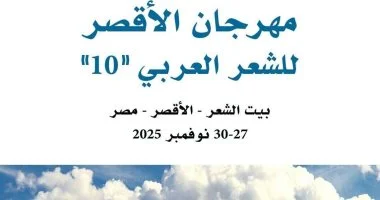 مهرجان الأقصر
للشعر العربي "10"

بيت الشعر - الأقصر - مصر
27-30 نوفمبر 2025